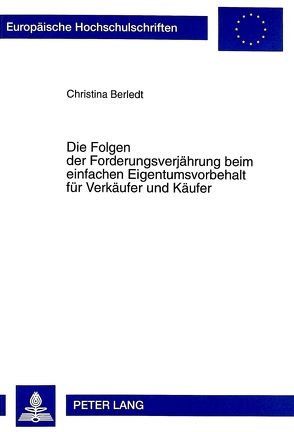 Europäische Hochschulschriften

Christina Berledt

Die Folgen der Forderungsverjährung beim einfachen Eigentumsvorbehalt für Verkäufer und Käufer

PETER LANG